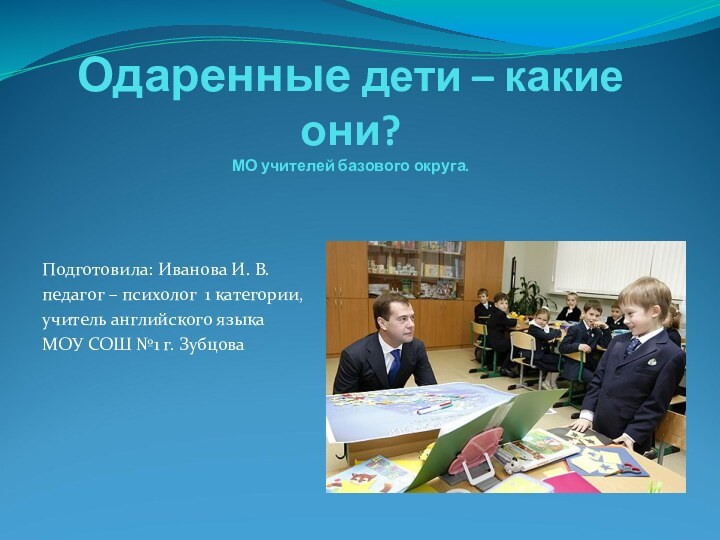 Одаренные дети – какие они?
МО учителей базового округа.

Подготовила: Иванова И. В.
педагог – психолог 1 категории,
учитель английского языка
МОУ СОШ №1 г. Зубцова